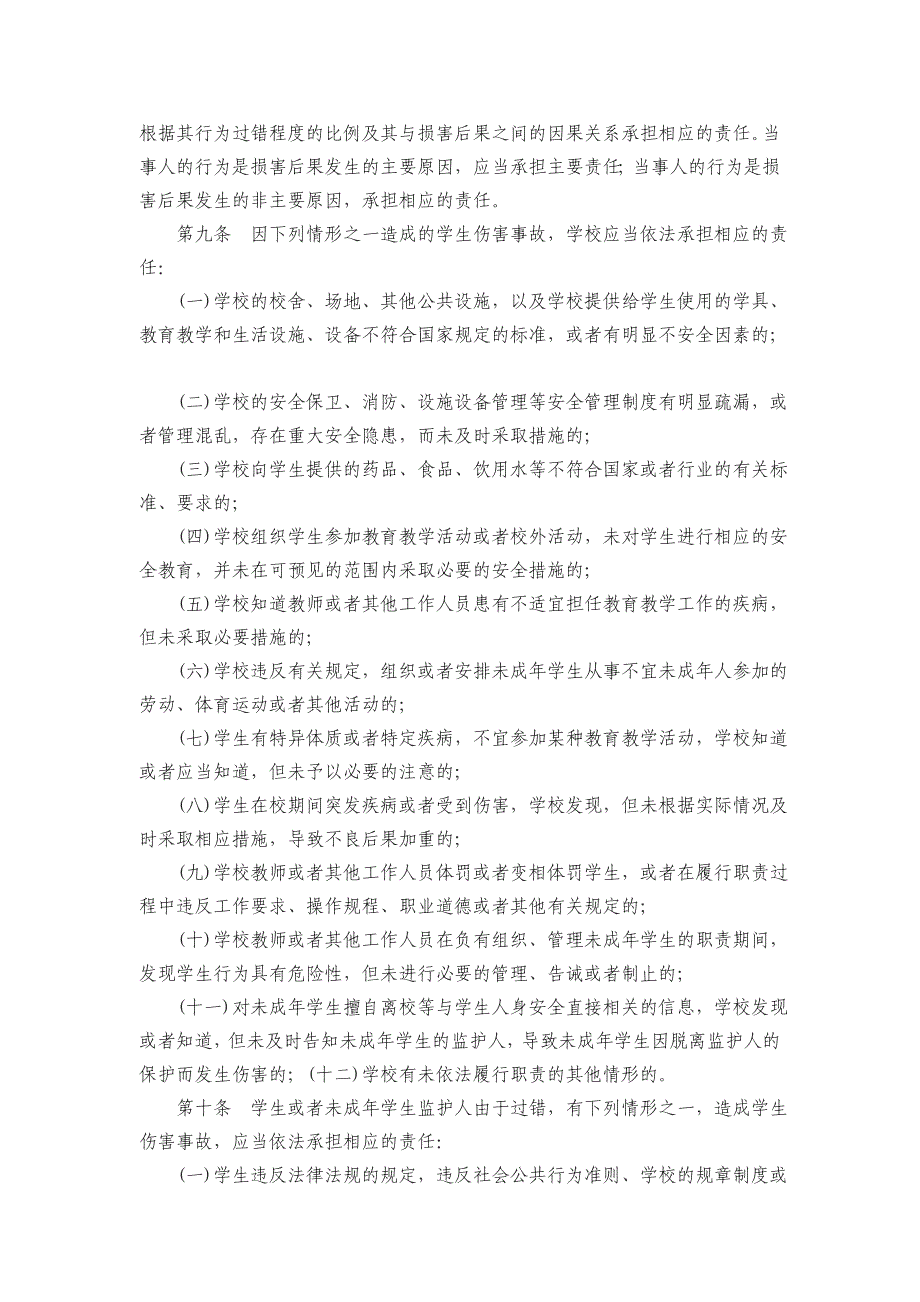 根据其行为过错程度的比例及其与损害后果之间的因果关系承担相应的责任。当事人的行为是损害后果发生的主要原因，应当承担主要责任；当事人的行为是损害后果发生的非主要原因，承担相应的责任。

第九条　因下列情形之一造成的学生伤害事故，学校应当依法承担相应的责任：

(一)学校的校舍、场地、其他公共设施，以及学校提供给学生使用的学具、教育教学和生活设施、设备不符合国家规定的标准，或者有明显不安全因素的；

(二)学校的安全保卫、消防、设施设备管理等安全管理制度有明显疏漏，或者管理混乱，存在重大安全隐患，而未及时采取措施的；

(三)学校向学生提供的药品、食品、饮用水等不符合国家或者行业的有关标准、要求的；

(四)学校组织学生参加教育教学活动或者校外活动，未对学生进行相应的安全教育，并未在可预见的范围内采取必要的安全措施的；

(五)学校知道教师或者其他工作人员患有不适宜担任教育教学工作的疾病，但未采取必要措施的；

(六)学校违反有关规定，组织或者安排未成年学生从事不宜未成年人参加的劳动、体育运动或者其他活动的；

(七)学生有特异体质或者特定疾病，不宜参加某种教育教学活动，学校知道或者应当知道，但未予以必要的注意的；

(八)学生在校期间突发疾病或者受到伤害，学校发现，但未根据实际情况及时采取相应措施，导致不良后果加重的；

(九)学校教师或者其他工作人员体罚或者变相体罚学生，或者在履行职责过程中违反工作要求、操作规程、职业道德或者其他有关规定的；

(十)学校教师或者其他工作人员在负有组织、管理未成年学生的职责期间，发现学生行为具有危险性，但未进行必要的管理、告诫或者制止的；

(十一)对未成年学生擅自离校等与学生人身安全直接相关的信息，学校发现或者知道，但未及时告知未成年学生的监护人，导致未成年学生因脱离监护人的保护而发生伤害的；(十二)学校有未依法履行职责的其他情形的。

第十条　学生或者未成年学生监护人由于过错，有下列情形之一，造成学生伤害事故，应当依法承担相应的责任：

(一)学生违反法律法规的规定，违反社会公共行为准则、学校的规章制度或